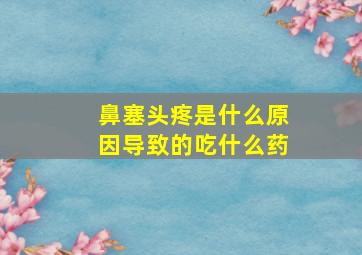 鼻塞头疼是什么原因导致的吃什么药